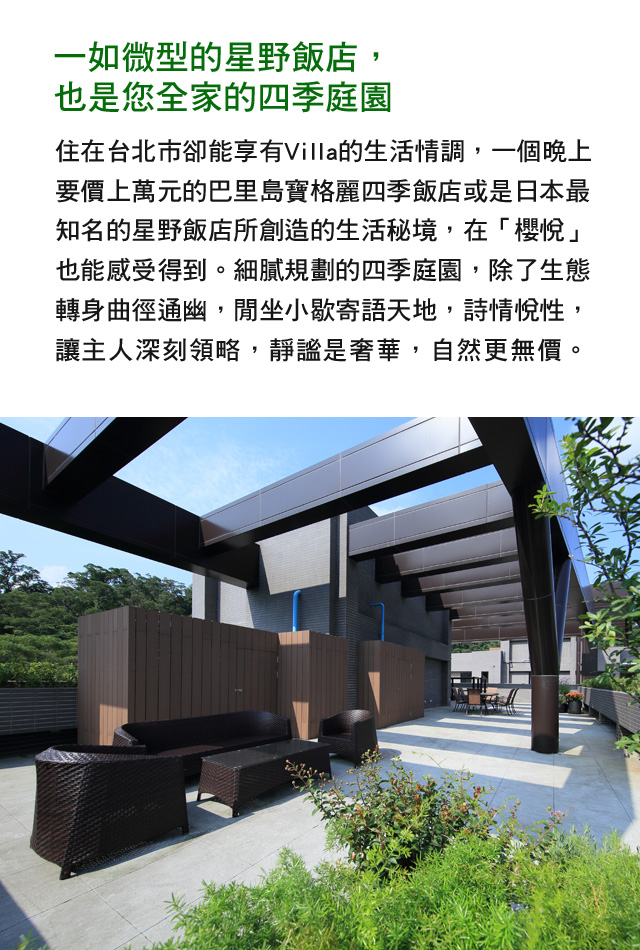 一如微型的星野飯店，
也是您全家的四季庭園

住在台北市卻能享有Villa的生活情調，一個晚上要價上萬元的巴里島寶格麗四季飯店或是日本最知名的星野飯店所創造的生活秘境，在「櫻悅」也能感受得到。細膩規劃的四季庭園，除了生態轉身曲徑通幽，閒坐小歇寄語天地，詩情悅性，讓主人深刻領略，靜謐是奢華，自然更無價。